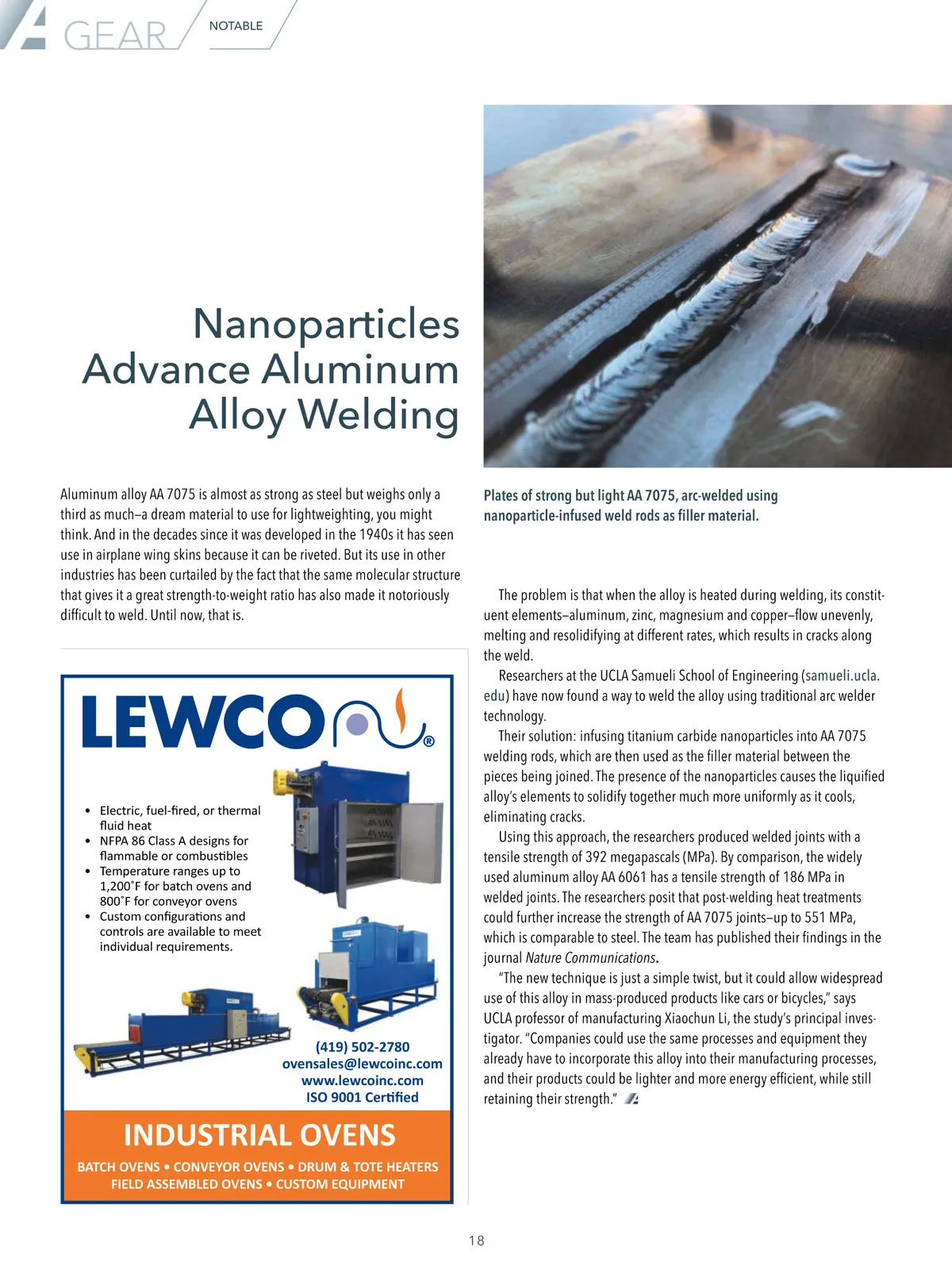 GEAR
NOTABLE

Nanoparticles Advance Aluminum Alloy Welding

Aluminum alloy AA 7075 is almost as strong as steel but weighs only a third as much—a dream material to use for lightweighting, you might think. And in the decades since it was developed in the 1940s it has seen use in airplane wing skins because it can be riveted. But its use in other industries has been curtailed by the fact that the same molecular structure that gives it a great strength-to-weight ratio has also made it notoriously difficult to weld. Until now, that is.

LEWCO®

• Electric, fuel-fired, or thermal fluid heat
• NFPA 86 Class A designs for flammable or combustibles
• Temperature ranges up to 1,200˚F for batch ovens and 800˚F for conveyor ovens
• Custom configurations and controls are available to meet individual requirements.

(419) 502-2780
ovensales@lewcoinc.com
www.lewcoinc.com
ISO 9001 Certified

INDUSTRIAL OVENS
BATCH OVENS • CONVEYOR OVENS • DRUM & TOTE HEATERS
FIELD ASSEMBLED OVENS • CUSTOM EQUIPMENT

Plates of strong but light AA 7075, arc-welded using nanoparticle-infused weld rods as filler material.

The problem is that when the alloy is heated during welding, its constituent elements—aluminum, zinc, magnesium and copper—flow unevenly, melting and resolidifying at different rates, which results in cracks along the weld.

Researchers at the UCLA Samueli School of Engineering (samueli.ucla.edu) have now found a way to weld the alloy using traditional arc welder technology.

Their solution: infusing titanium carbide nanoparticles into AA 7075 welding rods, which are then used as the filler material between the pieces being joined. The presence of the nanoparticles causes the liquified alloy's elements to solidify together much more uniformly as it cools, eliminating cracks.

Using this approach, the researchers produced welded joints with a tensile strength of 392 megapascals (MPa). By comparison, the widely used aluminum alloy AA 6061 has a tensile strength of 186 MPa in welded joints. The researchers posit that post-welding heat treatments could further increase the strength of AA 7075 joints—up to 551 MPa, which is comparable to steel. The team has published their findings in the journal Nature Communications.

"The new technique is just a simple twist, but it could allow widespread use of this alloy in mass-produced products like cars or bicycles," says UCLA professor of manufacturing Xiaochun Li, the study's principal investigator. "Companies could use the same processes and equipment they already have to incorporate this alloy into their manufacturing processes, and their products could be lighter and more energy efficient, while still retaining their strength."

18